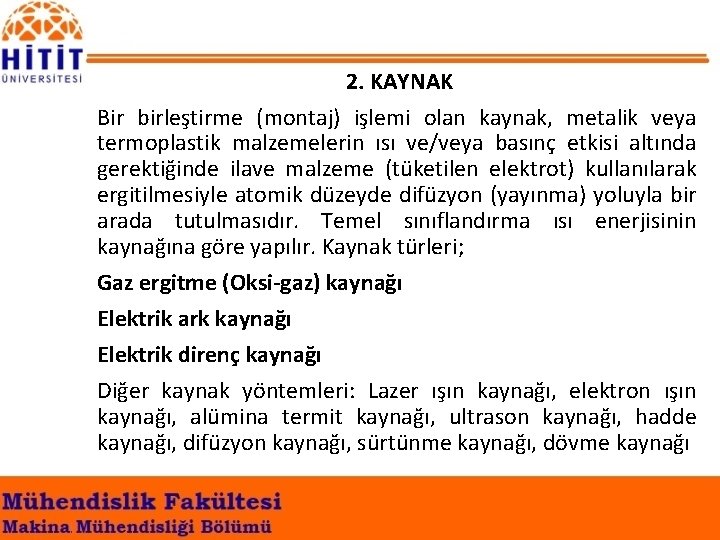 HİTİT ÜNİVERSİTESİ

2. KAYNAK

Bir birleştirme (montaj) işlemi olan kaynak, metalik veya termoplastik malzemelerin ısı ve/veya basınç etkisi altında gerektiğinde ilave malzeme (tüketilen elektrot) kullanılarak ergitilmesiyle atomik düzeyde difüzyon (yayınma) yoluyla bir arada tutulmasıdır. Temel sınıflandırma ısı enerjisinin kaynağına göre yapılır. Kaynak türleri;

Gaz ergitme (Oksi-gaz) kaynağı

Elektrik ark kaynağı

Elektrik direnç kaynağı

Diğer kaynak yöntemleri: Lazer ışın kaynağı, elektron ışın kaynağı, alümina termit kaynağı, ultrason kaynağı, hadde kaynağı, difüzyon kaynağı, sürtünme kaynağı, dövme kaynağı

Mühendislik Fakültesi
Makina Mühendisliği Bölümü